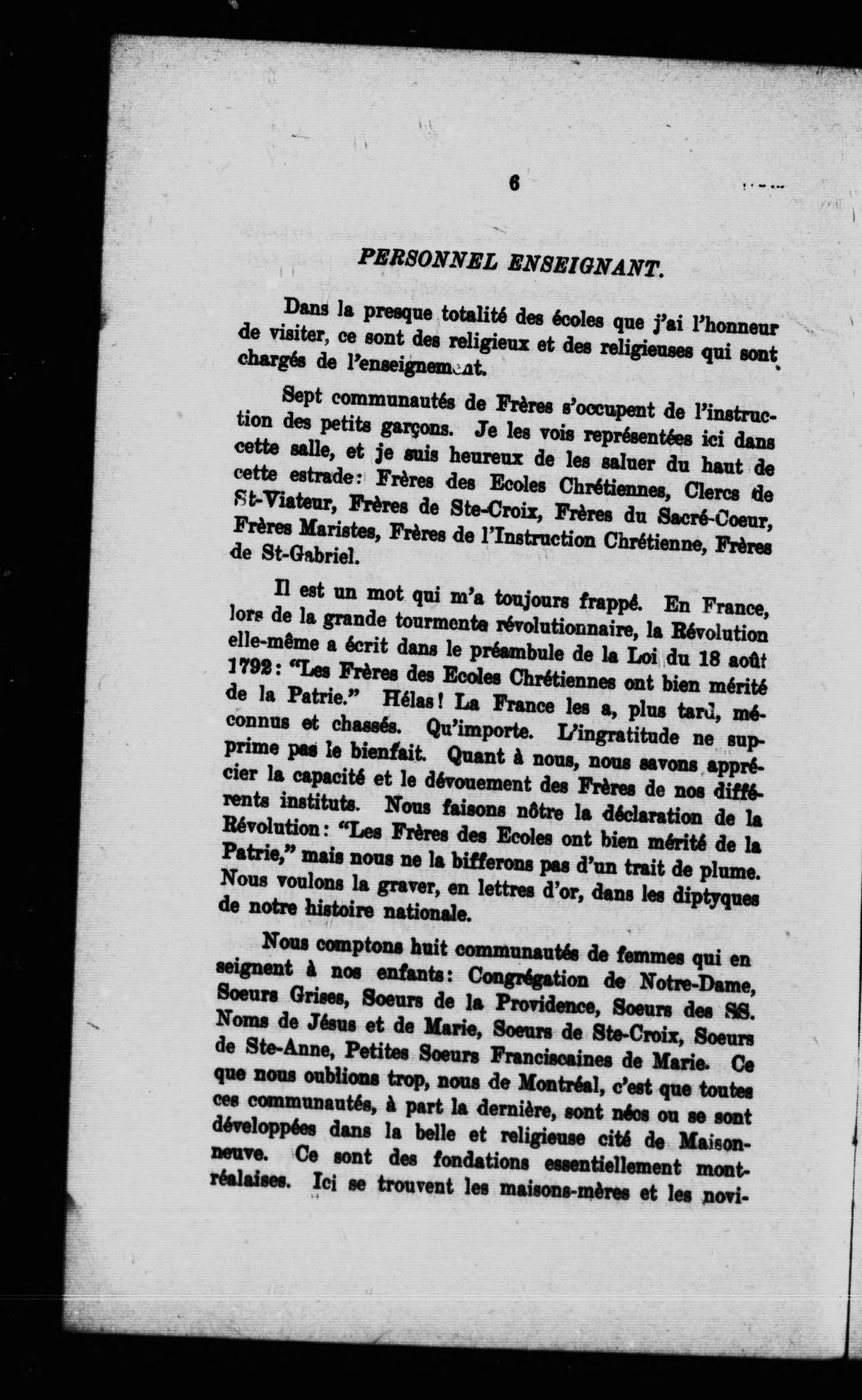 6

PERSONNEL ENSEIGNANT.

Dans la presque totalité des écoles que j'ai l'honneur de visiter, ce sont des religieux et des religieuses qui sont chargés de l'enseignement.

Sept communautés de Frères s'occupent de l'instruction des petits garçons. Je les vois représentées ici dans cette salle, et je suis heureux de les saluer du haut de cette estrade: Frères des Ecoles Chrétiennes, Clercs de St-Viateur, Frères de Ste-Croix, Frères du Sacré-Coeur, Frères Maristes, Frères de l'Instruction Chrétienne, Frères de St-Gabriel.

Il est un mot qui m'a toujours frappé. En France, lors de la grande tourmente révolutionnaire, la Révolution elle-même a écrit dans le préambule de la Loi du 18 août 1792: "Les Frères des Ecoles Chrétiennes ont bien mérité de la Patrie." Hélas! La France les a, plus tard, méconnus et chassés. Qu'importe. L'ingratitude ne supprime pas le bienfait. Quant à nous, nous savons apprécier la capacité et le dévouement des Frères de nos différents instituts. Nous faisons nôtre la déclaration de la Révolution: "Les Frères des Ecoles ont bien mérité de la Patrie," mais nous ne la bifferons pas d'un trait de plume. Nous voulons la graver, en lettres d'or, dans les diptyques de notre histoire nationale.

Nous comptons huit communautés de femmes qui enseignent à nos enfants: Congrégation de Notre-Dame, Soeurs Grises, Soeurs de la Providence, Soeurs des SS. Noms de Jésus et de Marie, Soeurs de Ste-Croix, Soeurs de Ste-Anne, Petites Soeurs Franciscaines de Marie. Ce que nous oublions trop, nous de Montréal, c'est que toutes ces communautés, à part la dernière, sont nées ou se sont développées dans la belle et religieuse cité de Maisonneuve. Ce sont des fondations essentiellement montréalaises. Ici se trouvent les maisons-mères et les novi-